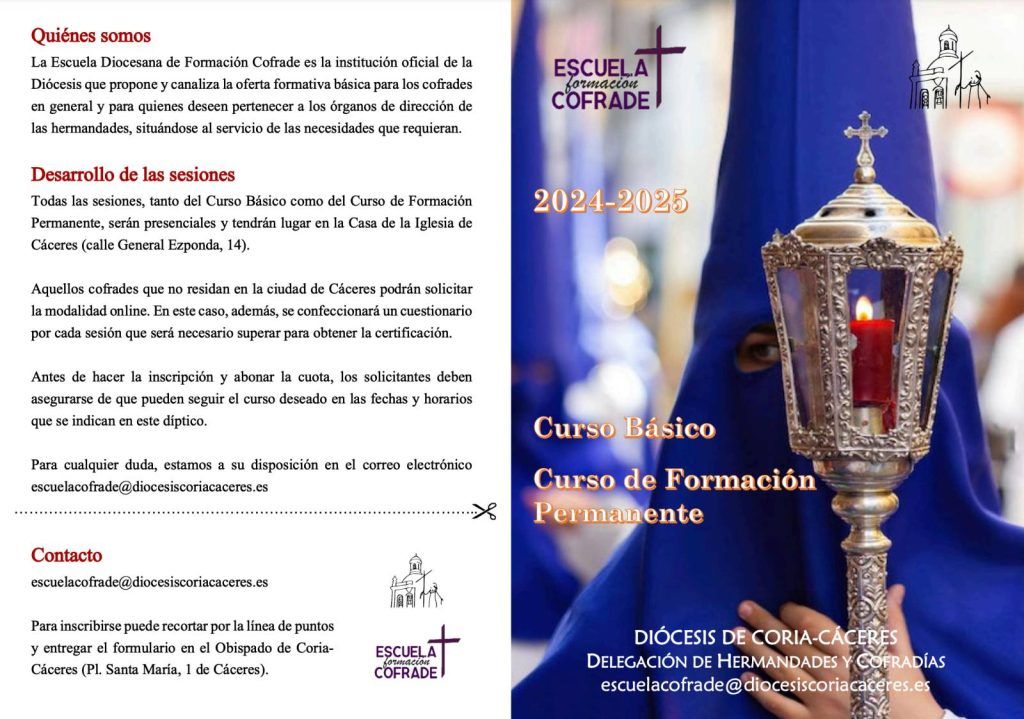 Quiénes somos

La Escuela Diocesana de Formación Cofrade es la institución oficial de la Diócesis que propone y canaliza la oferta formativa básica para los cofrades en general y para quienes deseen pertenecer a los órganos de dirección de las hermandades, situándose al servicio de las necesidades que requieran.

Desarrollo de las sesiones

Todas las sesiones, tanto del Curso Básico como del Curso de Formación Permanente, serán presenciales y tendrán lugar en la Casa de la Iglesia de Cáceres (calle General Ezponda, 14).

Aquellos cofrades que no residan en la ciudad de Cáceres podrán solicitar la modalidad online. En este caso, además, se confeccionará un cuestionario por cada sesión que será necesario superar para obtener la certificación.

Antes de hacer la inscripción y abonar la cuota, los solicitantes deben asegurarse de que pueden seguir el curso deseado en las fechas y horarios que se indican en este díptico.

Para cualquier duda, estamos a su disposición en el correo electrónico escuelacofrade@diocesiscoriacaceres.es

Contacto

escuelacofrade@diocesiscoriacaceres.es

Para inscribirse puede recortar por la línea de puntos y entregar el formulario en el Obispado de Coria-Cáceres (Pl. Santa María, 1 de Cáceres).

ESCUELA formación COFRADE

ESCUELA formación COFRADE

2024-2025

Curso Básico

Curso de Formación Permanente

DIÓCESIS DE CORIA-CÁCERES
DELEGACIÓN DE HERMANDADES Y COFRADÍAS
escuelacofrade@diocesiscoriacaceres.es